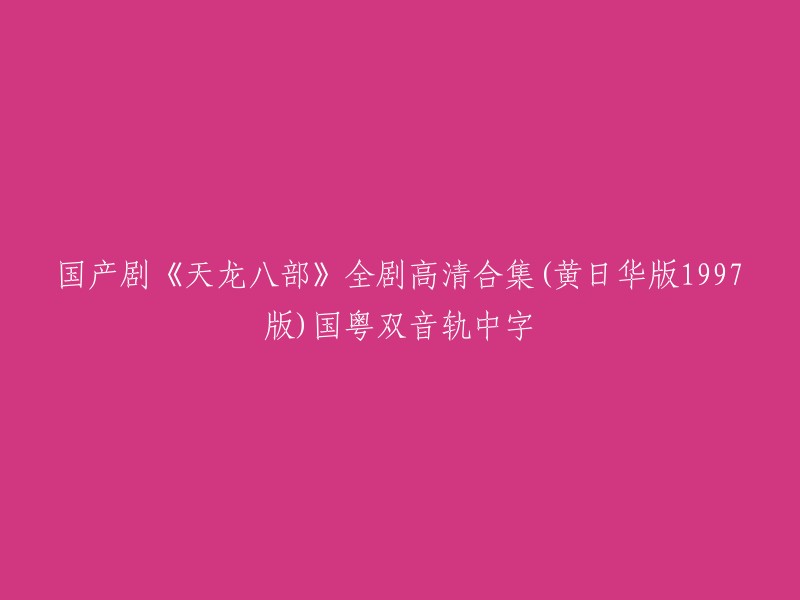 国产剧《天龙八部》全剧高清合集(黄日华版1997版)国粤双音轨中字